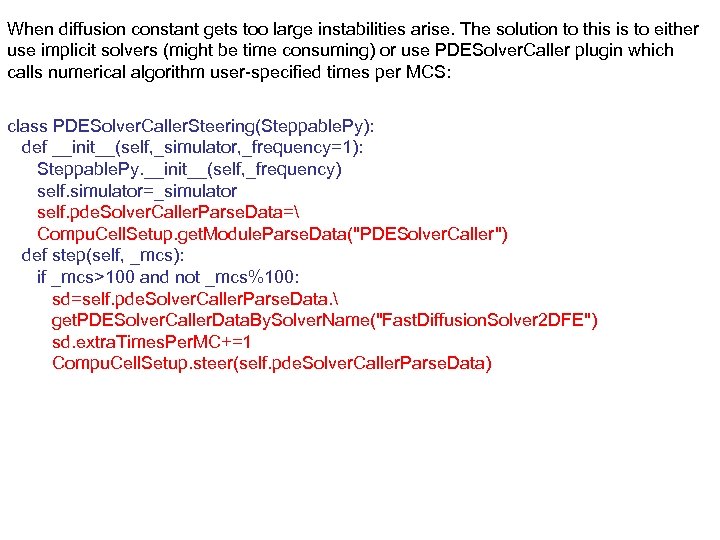 When diffusion constant gets too large instabilities arise. The solution to this is to either use implicit solvers (might be time consuming) or use PDESolverCaller plugin which calls numerical algorithm user-specified times per MCS:

class PDESolverCallerSteering(SteppablePy):
  def __init__(self,_simulator,_frequency=1):
    SteppablePy.__init__(self,_frequency)
    self.simulator=_simulator
    self.pdeSolverCallerParseData=\
    CompuCellSetup.getModuleParseData("PDESolverCaller")
  def step(self, _mcs):
    if _mcs>100 and not _mcs%100:
      sd=self.pdeSolverCallerParseData.\
      getPDESolverCallerDataBySolverName("FastDiffusionSolver2DFE")
      sd.extraTimesPerMC+=1
      CompuCellSetup.steer(self.pdeSolverCallerParseData)